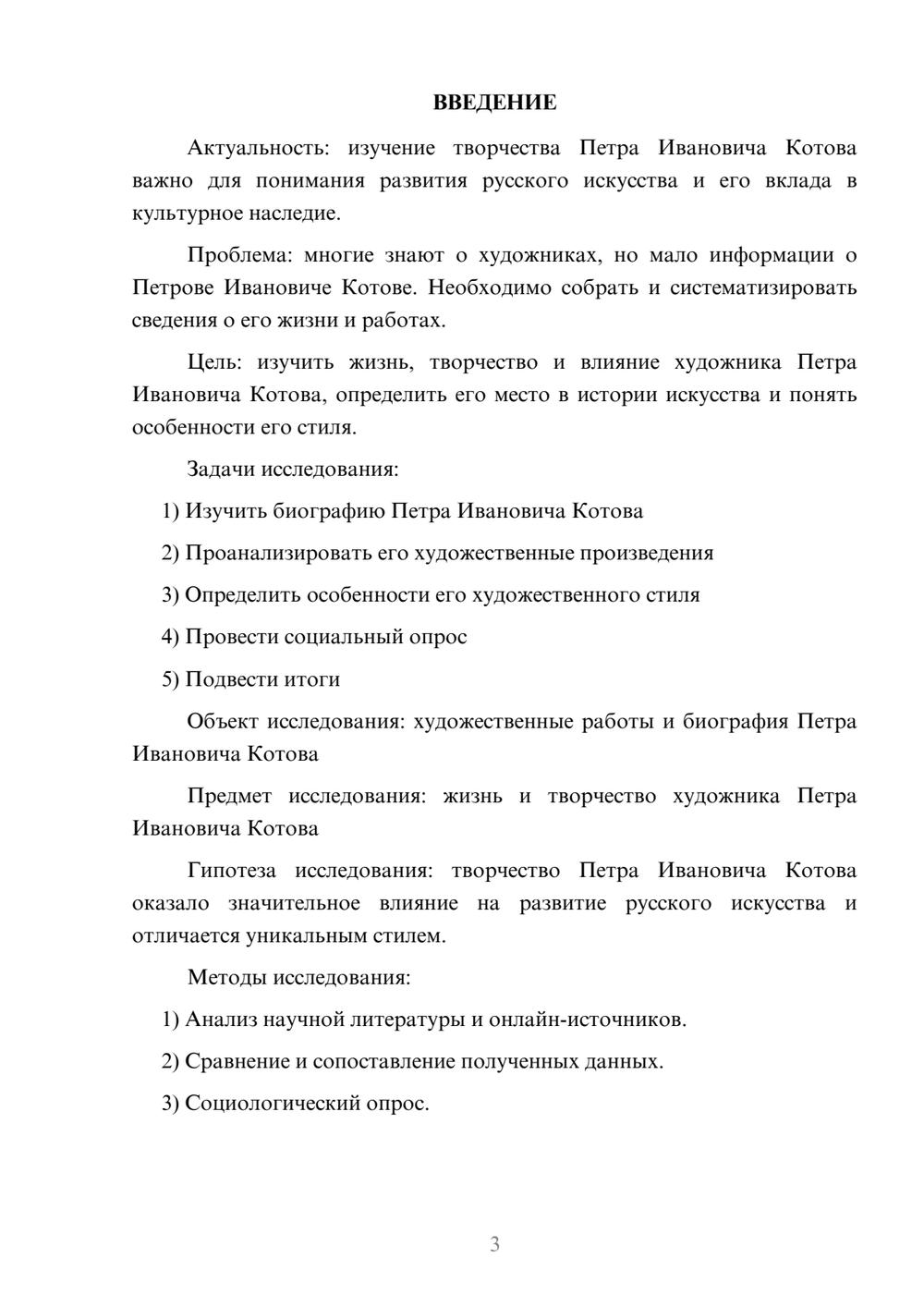 ВВЕДЕНИЕ

Актуальность: изучение творчества Петра Ивановича Котова важно для понимания развития русского искусства и его вклада в культурное наследие.

Проблема: многие знают о художниках, но мало информации о Петрове Ивановиче Котове. Необходимо собрать и систематизировать сведения о его жизни и работах.

Цель: изучить жизнь, творчество и влияние художника Петра Ивановича Котова, определить его место в истории искусства и понять особенности его стиля.

Задачи исследования:

1) Изучить биографию Петра Ивановича Котова

2) Проанализировать его художественные произведения

3) Определить особенности его художественного стиля

4) Провести социальный опрос

5) Подвести итоги

Объект исследования: художественные работы и биография Петра Ивановича Котова

Предмет исследования: жизнь и творчество художника Петра Ивановича Котова

Гипотеза исследования: творчество Петра Ивановича Котова оказало значительное влияние на развитие русского искусства и отличается уникальным стилем.

Методы исследования:

1) Анализ научной литературы и онлайн-источников.

2) Сравнение и сопоставление полученных данных.

3) Социологический опрос.

3